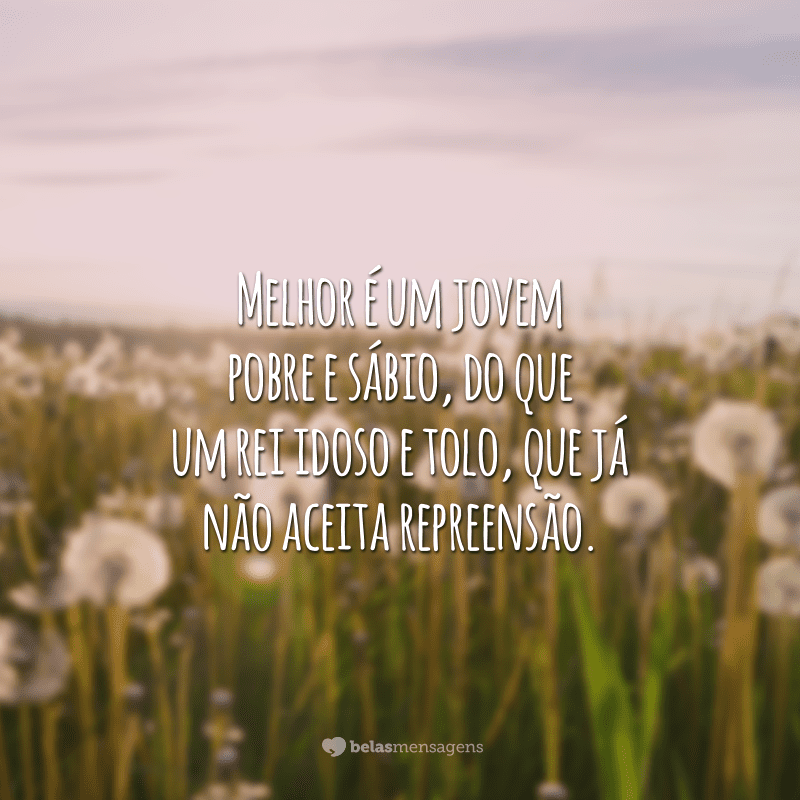 Melhor é um jovem pobre e sábio, do que um rei idoso e tolo, que já não aceita repreensão.

belasmensagens